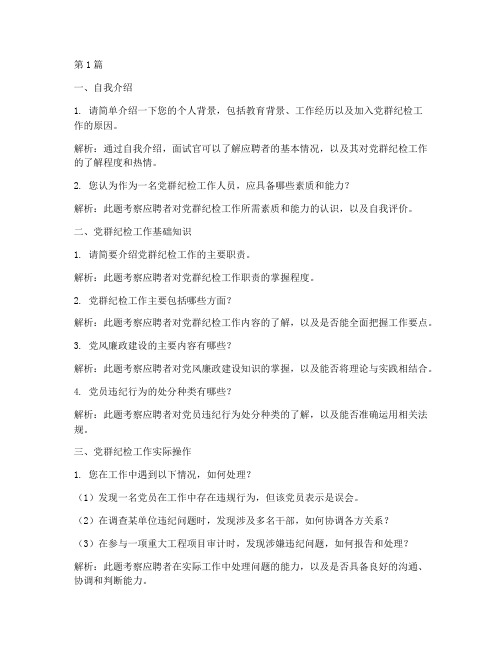 第1篇

一、自我介绍

1. 请简单介绍一下您的个人背景，包括教育背景、工作经历以及加入党群纪检工作的原因。

解析：通过自我介绍，面试官可以了解应聘者的基本情况，以及其对党群纪检工作的了解程度和热情。

2. 您认为作为一名党群纪检工作人员，应具备哪些素质和能力？

解析：此题考察应聘者对党群纪检工作所需素质和能力的认识，以及自我评价。

二、党群纪检工作基础知识

1. 请简要介绍党群纪检工作的主要职责。

解析：此题考察应聘者对党群纪检工作职责的掌握程度。

2. 党群纪检工作主要包括哪些方面？

解析：此题考察应聘者对党群纪检工作内容的了解，以及是否能全面把握工作要点。

3. 党风廉政建设的主要内容有哪些？

解析：此题考察应聘者对党风廉政建设知识的掌握，以及能否将理论与实践相结合。

4. 党员违纪行为的处分种类有哪些？

解析：此题考察应聘者对党员违纪行为处分种类的了解，以及能否准确运用相关法规。

三、党群纪检工作实际操作

1. 您在工作中遇到以下情况，如何处理？

（1）发现一名党员在工作中存在违规行为，但该党员表示是误会。

（2）在调查某单位违纪问题时，发现涉及多名干部，如何协调各方关系？

（3）在参与一项重大工程项目审计时，发现涉嫌违纪问题，如何报告和处理？

解析：此题考察应聘者在实际工作中处理问题的能力，以及是否具备良好的沟通、协调和判断能力。